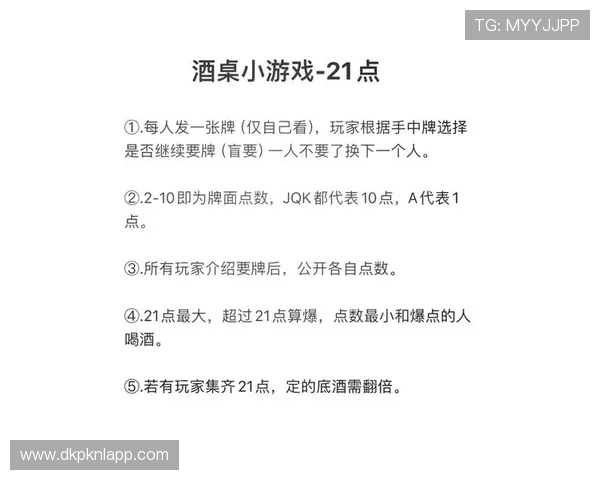 TG: MYYJJPP

酒桌小游戏-21点

①.每人发一张牌（仅自己看），玩家根据手中牌选择是否继续要牌（盲要）一人不要了换下一个人。

②.2-10即为牌面点数，JQK都代表10点，A代表1点。

③.所有玩家介绍要牌后，公开各自点数。

④.21点最大，超过21点算爆，点数最小和爆点的人喝酒。

⑤.若有玩家集齐21点，定的底酒需翻倍。

www.dkpknlapp.com